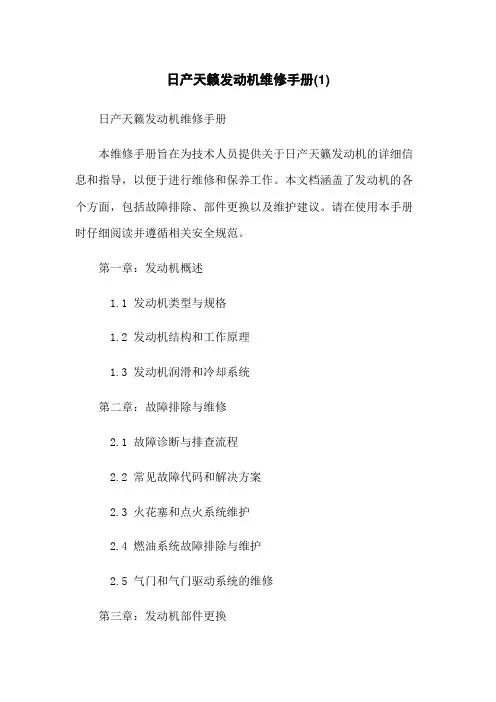 日产天籁发动机维修手册(1)

日产天籁发动机维修手册

本维修手册旨在为技术人员提供关于日产天籁发动机的详细信息和指导，以便于进行维修和保养工作。本文档涵盖了发动机的各个方面，包括故障排除、部件更换以及维护建议。请在使用本手册时仔细阅读并遵循相关安全规范。

第一章：发动机概述

1.1 发动机类型与规格

1.2 发动机结构和工作原理

1.3 发动机润滑和冷却系统

第二章：故障排除与维修

2.1 故障诊断与排查流程

2.2 常见故障代码和解决方案

2.3 火花塞和点火系统维护

2.4 燃油系统故障排除与维护

2.5 气门和气门驱动系统的维修

第三章：发动机部件更换